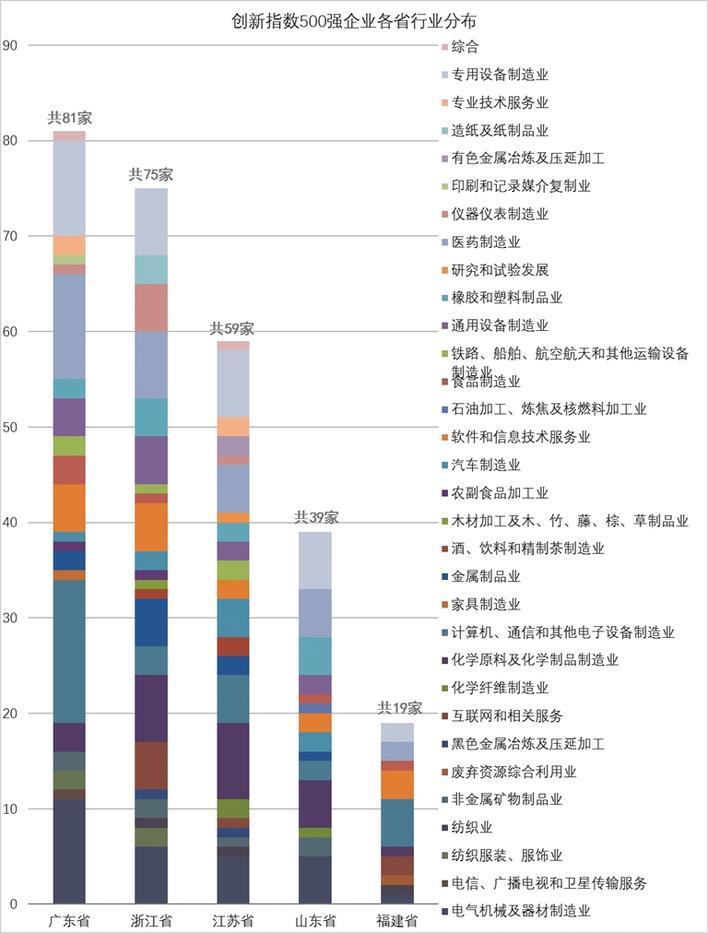 创新指数500强企业各省行业分布

90
80
70
60
50
40
30
20
10
0

共81家
共75家
共59家
共39家
共19家

广东省
浙江省
江苏省
山东省
福建省

综合
专用设备制造业
专业技术服务业
造纸及纸制品业
有色金属冶炼及压延加工
印刷和记录媒介复制业
仪器仪表制造业
医药制造业
研究和试验发展
橡胶和塑料制品业
通用设备制造业
铁路、船舶、航空航天和其他运输设备制造业
食品制造业
石油加工、炼焦及核燃料加工业
软件和信息技术服务业
汽车制造业
农副食品加工业
木材加工及木、竹、藤、棕、草制品业
酒、饮料和精制茶制造业
金属制品业
家具制造业
计算机、通信和其他电子设备制造业
化学原料及化学制品制造业
化学纤维制造业
互联网和相关服务
黑色金属冶炼及压延加工
废弃资源综合利用业
非金属矿物制品业
纺织业
纺织服装、服饰业
电信、广播电视和卫星传输服务
电气机械及器材制造业